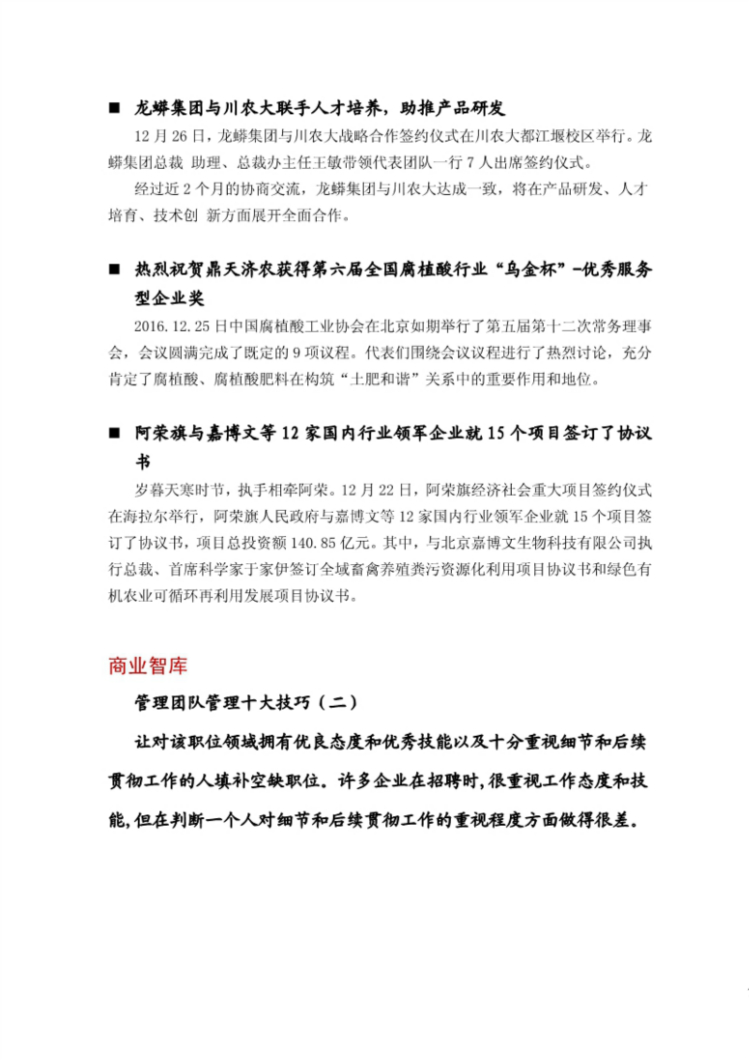 ■ 龙蟒集团与川农大联手人才培养，助推产品研发

12 月 26 日，龙蟒集团与川农大战略合作签约仪式在川农大都江堰校区举行。龙蟒集团总裁 助理、总裁办主任王敏带领代表团队一行 7 人出席签约仪式。

经过近 2 个月的协商交流，龙蟒集团与川农大达成一致，将在产品研发、人才培育、技术创 新方面展开全面合作。

■ 热烈祝贺鼎天济农获得第六届全国腐植酸行业“乌金杯”-优秀服务型企业奖

2016.12.25 日中国腐植酸工业协会在北京如期举行了第五届第十二次常务理事会，会议圆满完成了既定的 9 项议程。代表们围绕会议议程进行了热烈讨论，充分肯定了腐植酸、腐植酸肥料在构筑“土肥和谐”关系中的重要作用和地位。

■ 阿荣旗与嘉博文等 12 家国内行业领军企业就 15 个项目签订了协议书

岁暮天寒时节，执手相牵阿荣。12 月 22 日，阿荣旗经济社会重大项目签约仪式在海拉尔举行，阿荣旗人民政府与嘉博文等 12 家国内行业领军企业就 15 个项目签订了协议书，项目总投资额 140.85 亿元。其中，与北京嘉博文生物科技有限公司执行总裁、首席科学家于家伊签订全域畜禽养殖粪污资源化利用项目协议书和绿色有机农业可循环再利用发展项目协议书。

商业智库

管理团队管理十大技巧（二）

让对该职位领域拥有优良态度和优秀技能以及十分重视细节和后续贯彻工作的人填补空缺职位。许多企业在招聘时，很重视工作态度和技能，但在判断一个人对细节和后续贯彻工作的重视程度方面做得很差。